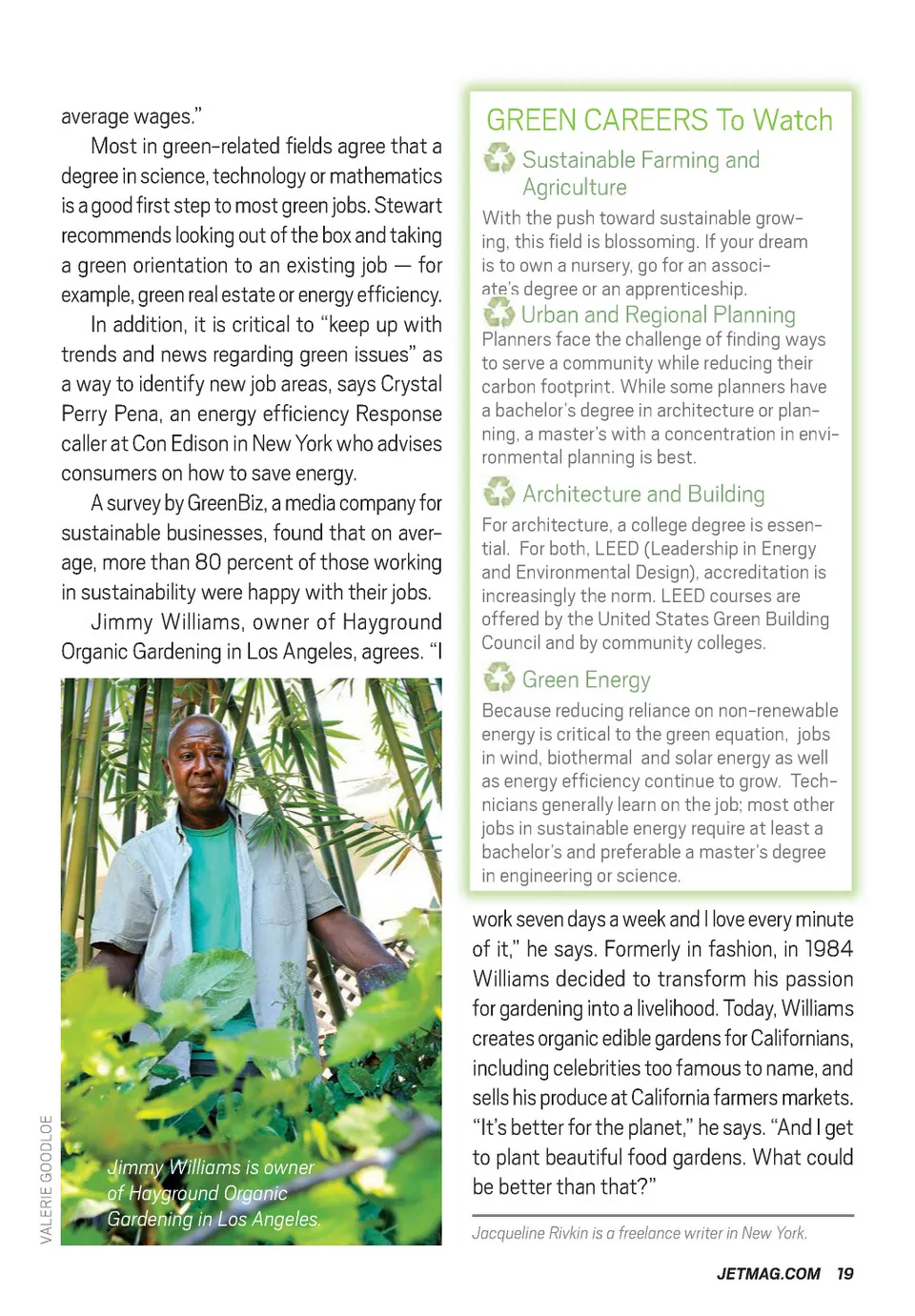 average wages."

Most in green-related fields agree that a degree in science, technology or mathematics is a good first step to most green jobs. Stewart recommends looking out of the box and taking a green orientation to an existing job — for example, green real estate or energy efficiency.

In addition, it is critical to "keep up with trends and news regarding green issues" as a way to identify new job areas, says Crystal Perry Pena, an energy efficiency Response caller at Con Edison in New York who advises consumers on how to save energy.

A survey by GreenBiz, a media company for sustainable businesses, found that on average, more than 80 percent of those working in sustainability were happy with their jobs.

Jimmy Williams, owner of Hayground Organic Gardening in Los Angeles, agrees. "I

VALERIE GOODLOE

Jimmy Williams is owner of Hayground Organic Gardening in Los Angeles.

GREEN CAREERS To Watch

Sustainable Farming and Agriculture

With the push toward sustainable growing, this field is blossoming. If your dream is to own a nursery, go for an associate's degree or an apprenticeship.

Urban and Regional Planning

Planners face the challenge of finding ways to serve a community while reducing their carbon footprint. While some planners have a bachelor's degree in architecture or planning, a master's with a concentration in environmental planning is best.

Architecture and Building

For architecture, a college degree is essential. For both, LEED (Leadership in Energy and Environmental Design), accreditation is increasingly the norm. LEED courses are offered by the United States Green Building Council and by community colleges.

Green Energy

Because reducing reliance on non-renewable energy is critical to the green equation, jobs in wind, biothermal and solar energy as well as energy efficiency continue to grow. Technicians generally learn on the job; most other jobs in sustainable energy require at least a bachelor's and preferable a master's degree in engineering or science.

work seven days a week and I love every minute of it," he says. Formerly in fashion, in 1984 Williams decided to transform his passion for gardening into a livelihood. Today, Williams creates organic edible gardens for Californians, including celebrities too famous to name, and sells his produce at California farmers markets. "It's better for the planet," he says. "And I get to plant beautiful food gardens. What could be better than that?"

Jacqueline Rivkin is a freelance writer in New York.

JETMAG.COM 19